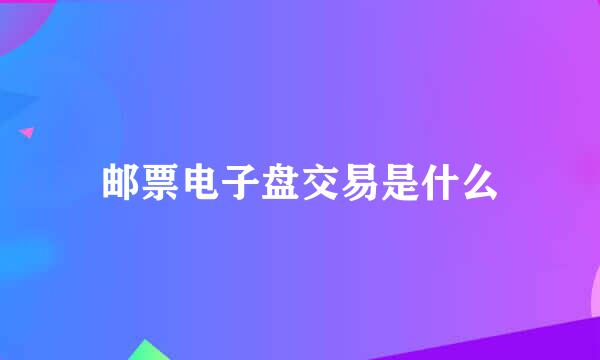 邮票电子盘交易是什么